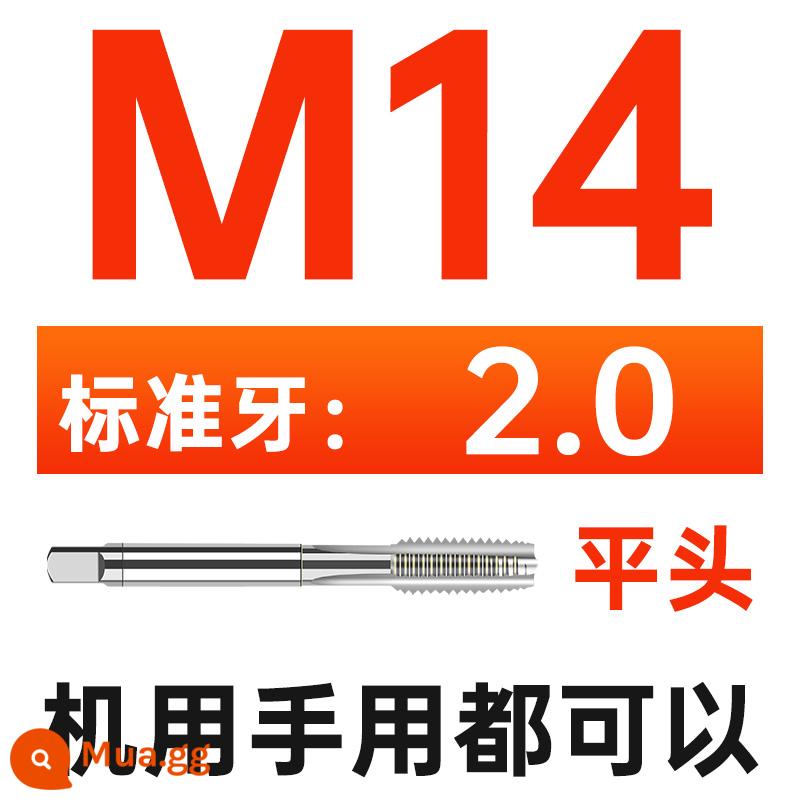 M14

标准牙： 2.0

平头

机用手用都可以

Mua.gg